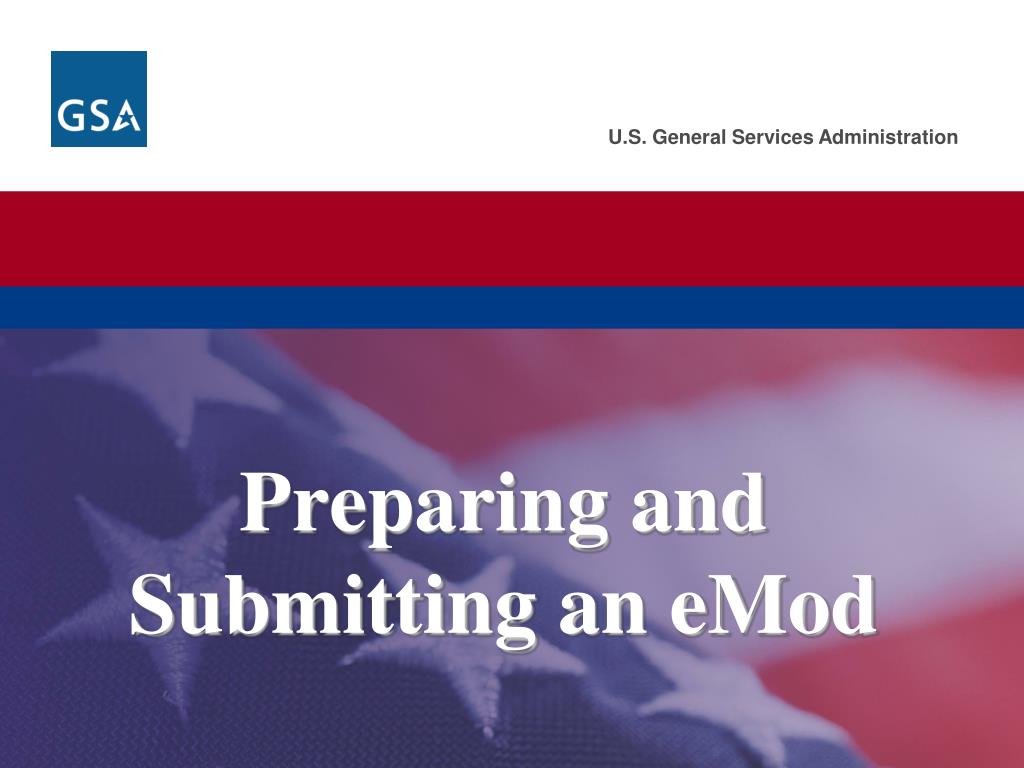 GSA

U.S. General Services Administration

Preparing and Submitting an eMod